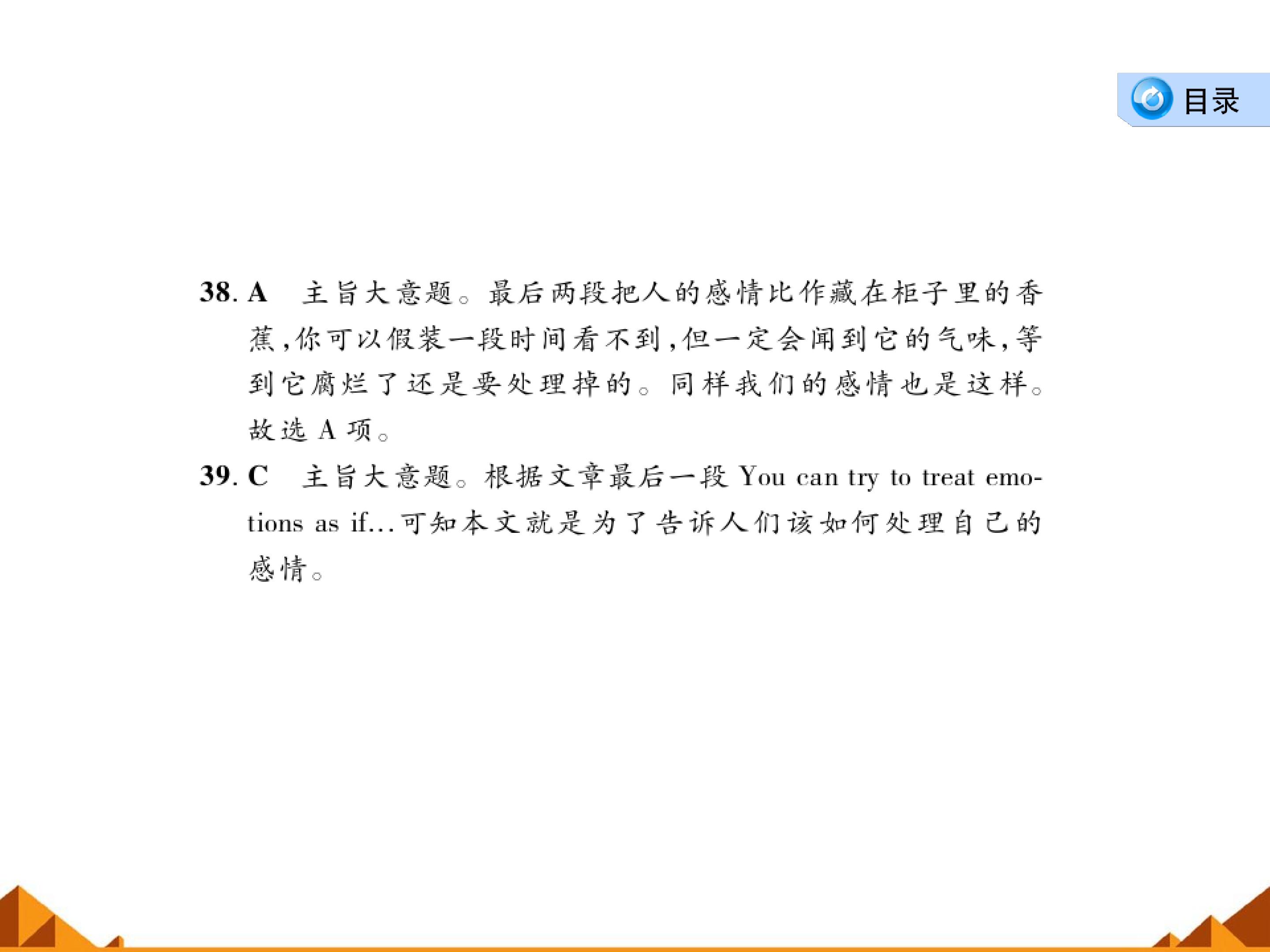 目录

38. A　主旨大意题。最后两段把人的感情比作藏在柜子里的香蕉,你可以假装一段时间看不到,但一定会闻到它的气味,等到它腐烂了还是要处理掉的。同样我们的感情也是这样。故选 A 项。

39. C　主旨大意题。根据文章最后一段 You can try to treat emotions as if...可知本文就是为了告诉人们该如何处理自己的感情。